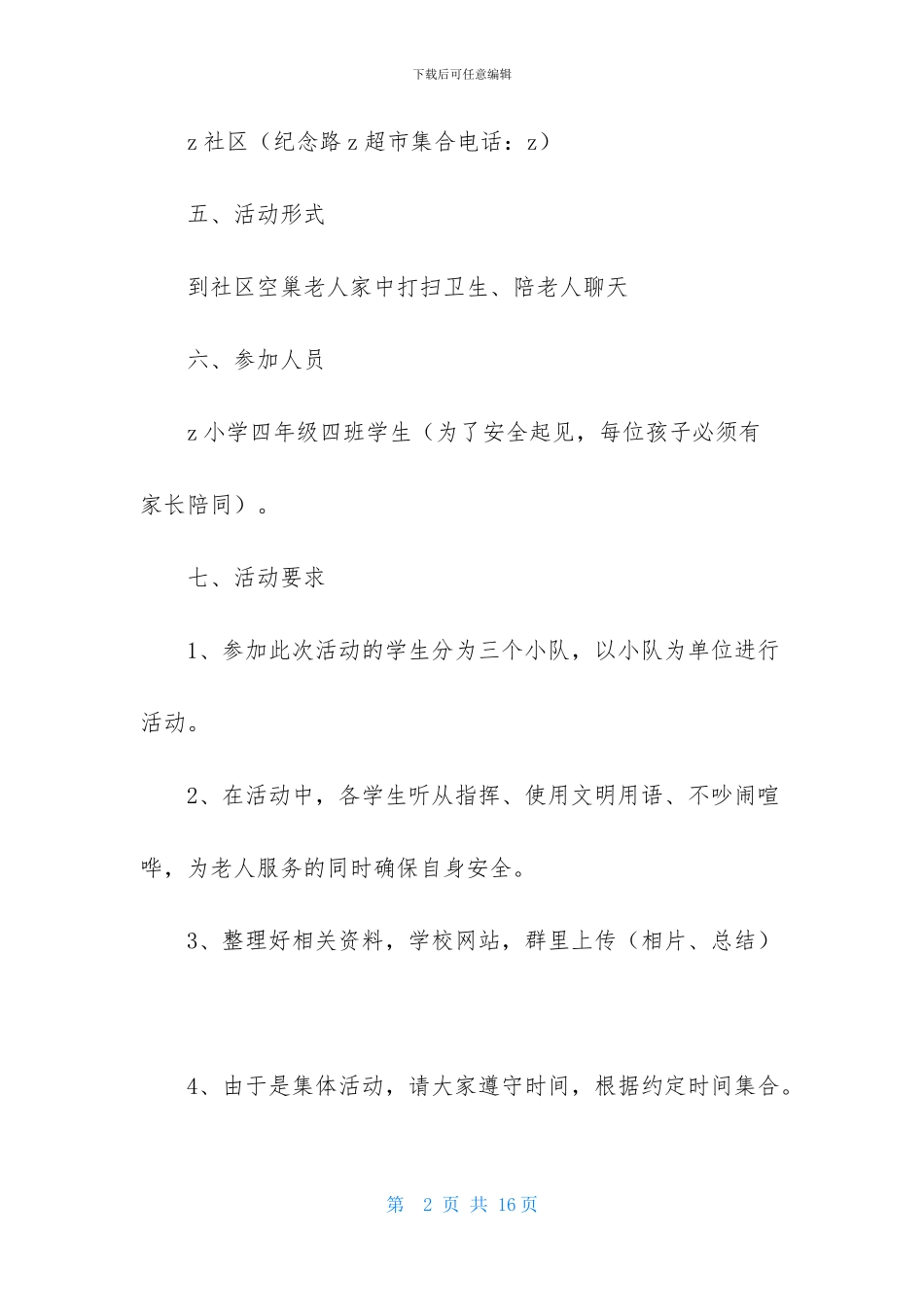 下载后可任意编辑

z 社区（纪念路 z 超市集合电话：z）

五、活动形式

到社区空巢老人家中打扫卫生、陪老人聊天

六、参加人员

z 小学四年级四班学生（为了安全起见，每位孩子必须有家长陪同）。

七、活动要求

1、参加此次活动的学生分为三个小队，以小队为单位进行活动。

2、在活动中，各学生听从指挥、使用文明用语、不吵闹喧哗，为老人服务的同时确保自身安全。

3、整理好相关资料，学校网站，群里上传（相片、总结）

4、由于是集体活动，请大家遵守时间，根据约定时间集合。

第 2 页 共 16 页